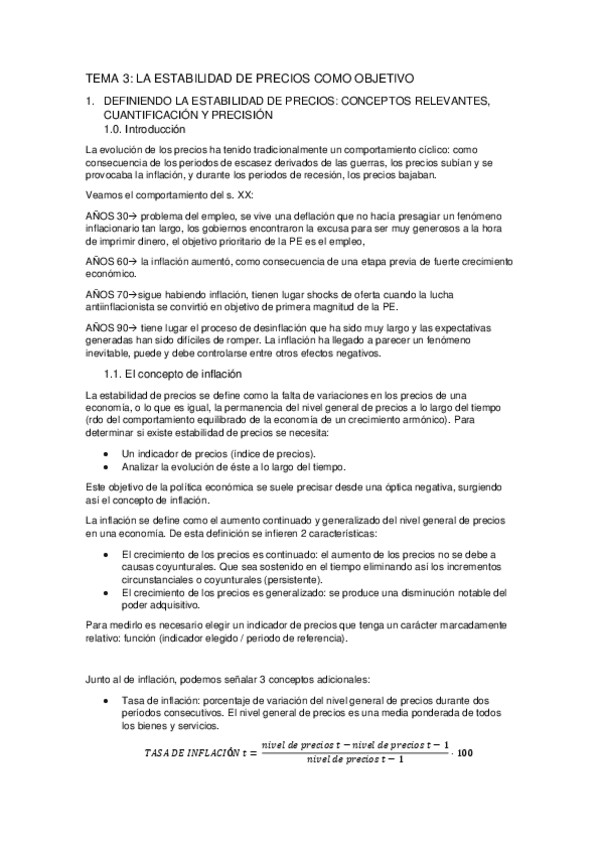 TEMA 3: LA ESTABILIDAD DE PRECIOS COMO OBJETIVO

1. DEFINIENDO LA ESTABILIDAD DE PRECIOS: CONCEPTOS RELEVANTES, CUANTIFICACIÓN Y PRECISIÓN
1.0. Introducción

La evolución de los precios ha tenido tradicionalmente un comportamiento cíclico: como consecuencia de los periodos de escasez derivados de las guerras, los precios subían y se provocaba la inflación, y durante los periodos de recesión, los precios bajaban.

Veamos el comportamiento del s. XX:

AÑOS 30→ problema del empleo, se vive una deflación que no hacía presagiar un fenómeno inflacionario tan largo, los gobiernos encontraron la excusa para ser muy generosos a la hora de imprimir dinero, el objetivo prioritario de la PE es el empleo,

AÑOS 60→ la inflación aumentó, como consecuencia de una etapa previa de fuerte crecimiento económico.

AÑOS 70→sigue habiendo inflación, tienen lugar shocks de oferta cuando la lucha antiinflacionista se convirtió en objetivo de primera magnitud de la PE.

AÑOS 90→ tiene lugar el proceso de desinflación que ha sido muy largo y las expectativas generadas han sido difíciles de romper. La inflación ha llegado a parecer un fenómeno inevitable, puede y debe controlarse entre otros efectos negativos.

1.1. El concepto de inflación

La estabilidad de precios se define como la falta de variaciones en los precios de una economía, o lo que es igual, la permanencia del nivel general de precios a lo largo del tiempo (rdo del comportamiento equilibrado de la economía de un crecimiento armónico). Para determinar si existe estabilidad de precios se necesita:

• Un indicador de precios (índice de precios).
• Analizar la evolución de éste a lo largo del tiempo.

Este objetivo de la política económica se suele precisar desde una óptica negativa, surgiendo así el concepto de inflación.

La inflación se define como el aumento continuado y generalizado del nivel general de precios en una economía. De esta definición se infieren 2 características:

• El crecimiento de los precios es continuado: el aumento de los precios no se debe a causas coyunturales. Que sea sostenido en el tiempo eliminando así los incrementos circunstanciales o coyunturales (persistente).
• El crecimiento de los precios es generalizado: se produce una disminución notable del poder adquisitivo.

Para medirlo es necesario elegir un indicador de precios que tenga un carácter marcadamente relativo: función (indicador elegido / periodo de referencia).

Junto al de inflación, podemos señalar 3 conceptos adicionales:

• Tasa de inflación: porcentaje de variación del nivel general de precios durante dos periodos consecutivos. El nivel general de precios es una media ponderada de todos los bienes y servicios.

$TASA\ DE\ INFLACIÓN\ t = \frac{nivel\ de\ precios\ t - nivel\ de\ precios\ t-1}{nivel\ de\ precios\ t-1} \cdot 100$